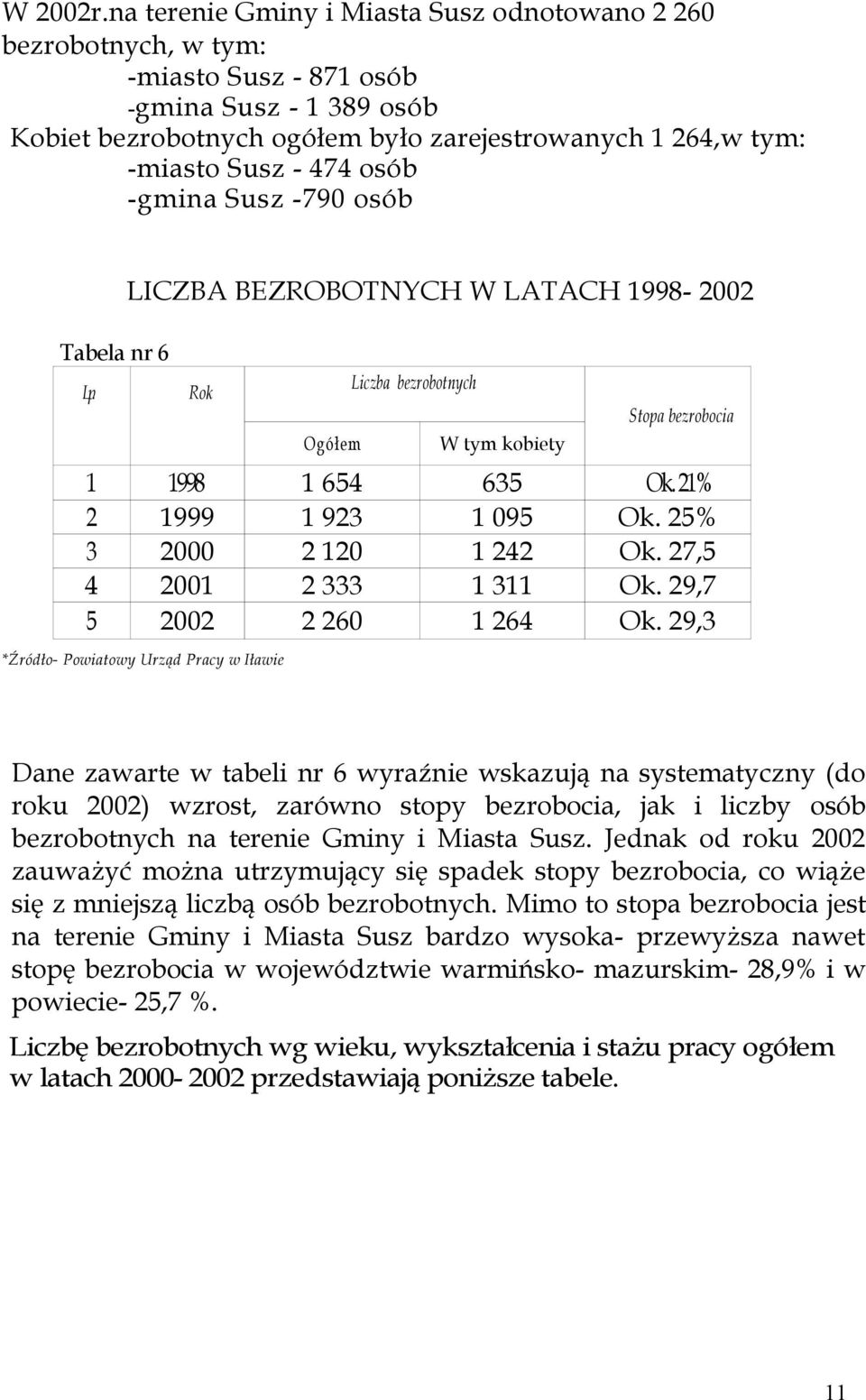 W 2002r.na terenie Gminy i Miasta Susz odnotowano 2 260 bezrobotnych, w tym:
-miasto Susz - 871 osób
-gmina Susz - 1 389 osób
Kobiet bezrobotnych ogółem było zarejestrowanych 1 264,w tym:
-miasto Susz - 474 osób
-gmina Susz -790 osób

LICZBA BEZROBOTNYCH W LATACH 1998- 2002

Tabela nr 6

| Lp | Rok | Liczba bezrobotnych Ogółem | Liczba bezrobotnych W tym kobiety | Stopa bezrobocia |
|---|---|---|---|---|
| 1 | 1998 | 1 654 | 635 | Ok. 21% |
| 2 | 1999 | 1 923 | 1 095 | Ok. 25% |
| 3 | 2000 | 2 120 | 1 242 | Ok. 27,5 |
| 4 | 2001 | 2 333 | 1 311 | Ok. 29,7 |
| 5 | 2002 | 2 260 | 1 264 | Ok. 29,3 |

*Źródło- Powiatowy Urząd Pracy w Iławie

Dane zawarte w tabeli nr 6 wyraźnie wskazują na systematyczny (do roku 2002) wzrost, zarówno stopy bezrobocia, jak i liczby osób bezrobotnych na terenie Gminy i Miasta Susz. Jednak od roku 2002 zauważyć można utrzymujący się spadek stopy bezrobocia, co wiąże się z mniejszą liczbą osób bezrobotnych. Mimo to stopa bezrobocia jest na terenie Gminy i Miasta Susz bardzo wysoka- przewyższa nawet stopę bezrobocia w województwie warmińsko- mazurskim- 28,9% i w powiecie- 25,7 %.

Liczbę bezrobotnych wg wieku, wykształcenia i stażu pracy ogółem w latach 2000- 2002 przedstawiają poniższe tabele.

11